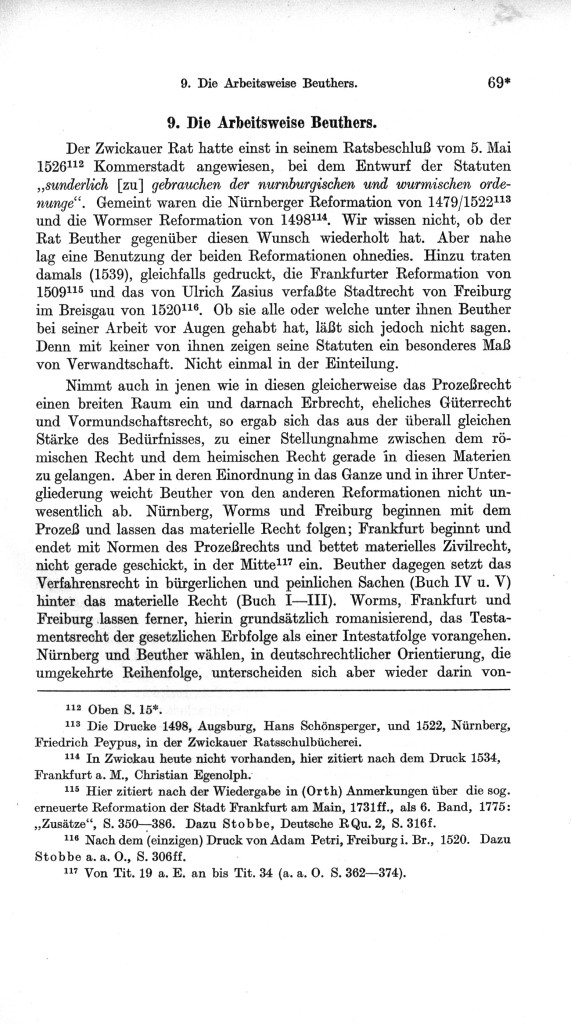 9. Die Arbeitsweise Beuthers. 69*

9. Die Arbeitsweise Beuthers.

Der Zwickauer Rat hatte einst in seinem Ratsbeschluß vom 5. Mai 1526$^{112}$ Kommerstadt angewiesen, bei dem Entwurf der Statuten „sunderlich [zu] gebrauchen der nurnburgischen und wurmischen ordenunge“. Gemeint waren die Nürnberger Reformation von 1479/1522$^{113}$ und die Wormser Reformation von 1498$^{114}$. Wir wissen nicht, ob der Rat Beuther gegenüber diesen Wunsch wiederholt hat. Aber nahe lag eine Benutzung der beiden Reformationen ohnedies. Hinzu traten damals (1539), gleichfalls gedruckt, die Frankfurter Reformation von 1509$^{115}$ und das von Ulrich Zasius verfaßte Stadtrecht von Freiburg im Breisgau von 1520$^{116}$. Ob sie alle oder welche unter ihnen Beuther bei seiner Arbeit vor Augen gehabt hat, läßt sich jedoch nicht sagen. Denn mit keiner von ihnen zeigen seine Statuten ein besonderes Maß von Verwandtschaft. Nicht einmal in der Einteilung.

Nimmt auch in jenen wie in diesen gleicherweise das Prozeßrecht einen breiten Raum ein und darnach Erbrecht, eheliches Güterrecht und Vormundschaftsrecht, so ergab sich das aus der überall gleichen Stärke des Bedürfnisses, zu einer Stellungnahme zwischen dem römischen Recht und dem heimischen Recht gerade in diesen Materien zu gelangen. Aber in deren Einordnung in das Ganze und in ihrer Untergliederung weicht Beuther von den anderen Reformationen nicht unwesentlich ab. Nürnberg, Worms und Freiburg beginnen mit dem Prozeß und lassen das materielle Recht folgen; Frankfurt beginnt und endet mit Normen des Prozeßrechts und bettet materielles Zivilrecht, nicht gerade geschickt, in der Mitte$^{117}$ ein. Beuther dagegen setzt das Verfahrensrecht in bürgerlichen und peinlichen Sachen (Buch IV u. V) hinter das materielle Recht (Buch I—III). Worms, Frankfurt und Freiburg lassen ferner, hierin grundsätzlich romanisierend, das Testamentsrecht der gesetzlichen Erbfolge als einer Intestatfolge vorangehen. Nürnberg und Beuther wählen, in deutschrechtlicher Orientierung, die umgekehrte Reihenfolge, unterscheiden sich aber wieder darin von-

$^{112}$ Oben S. 15*.
$^{113}$ Die Drucke 1498, Augsburg, Hans Schönsperger, und 1522, Nürnberg, Friedrich Peypus, in der Zwickauer Ratsschulbücherei.
$^{114}$ In Zwickau heute nicht vorhanden, hier zitiert nach dem Druck 1534, Frankfurt a. M., Christian Egenolph.
$^{115}$ Hier zitiert nach der Wiedergabe in (Orth) Anmerkungen über die sog. erneuerte Reformation der Stadt Frankfurt am Main, 1731ff., als 6. Band, 1775: „Zusätze“, S. 350—386. Dazu Stobbe, Deutsche RQu. 2, S. 316f.
$^{116}$ Nach dem (einzigen) Druck von Adam Petri, Freiburg i. Br., 1520. Dazu Stobbe a. a. O., S. 306ff.
$^{117}$ Von Tit. 19 a. E. an bis Tit. 34 (a. a. O. S. 362—374).